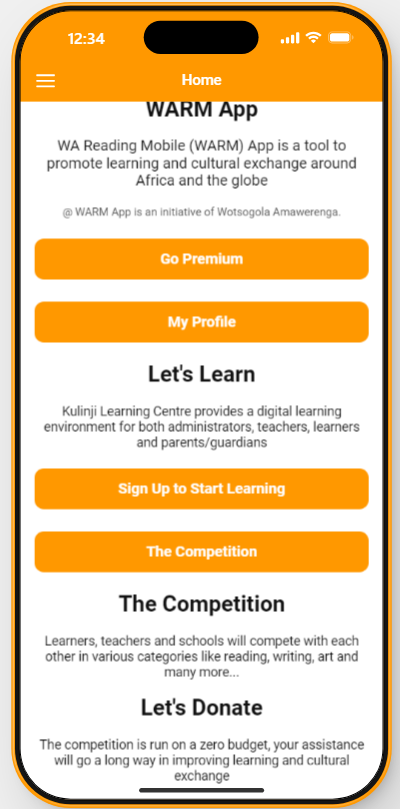 12:34

Home

WARM App

WA Reading Mobile (WARM) App is a tool to promote learning and cultural exchange around Africa and the globe

@ WARM App is an initiative of Wotsogola Amawerenga.

Go Premium

My Profile

Let's Learn

Kulinji Learning Centre provides a digital learning environment for both administrators, teachers, learners and parents/guardians

Sign Up to Start Learning

The Competition

The Competition

Learners, teachers and schools will compete with each other in various categories like reading, writing, art and many more...

Let's Donate

The competition is run on a zero budget, your assistance will go a long way in improving learning and cultural exchange